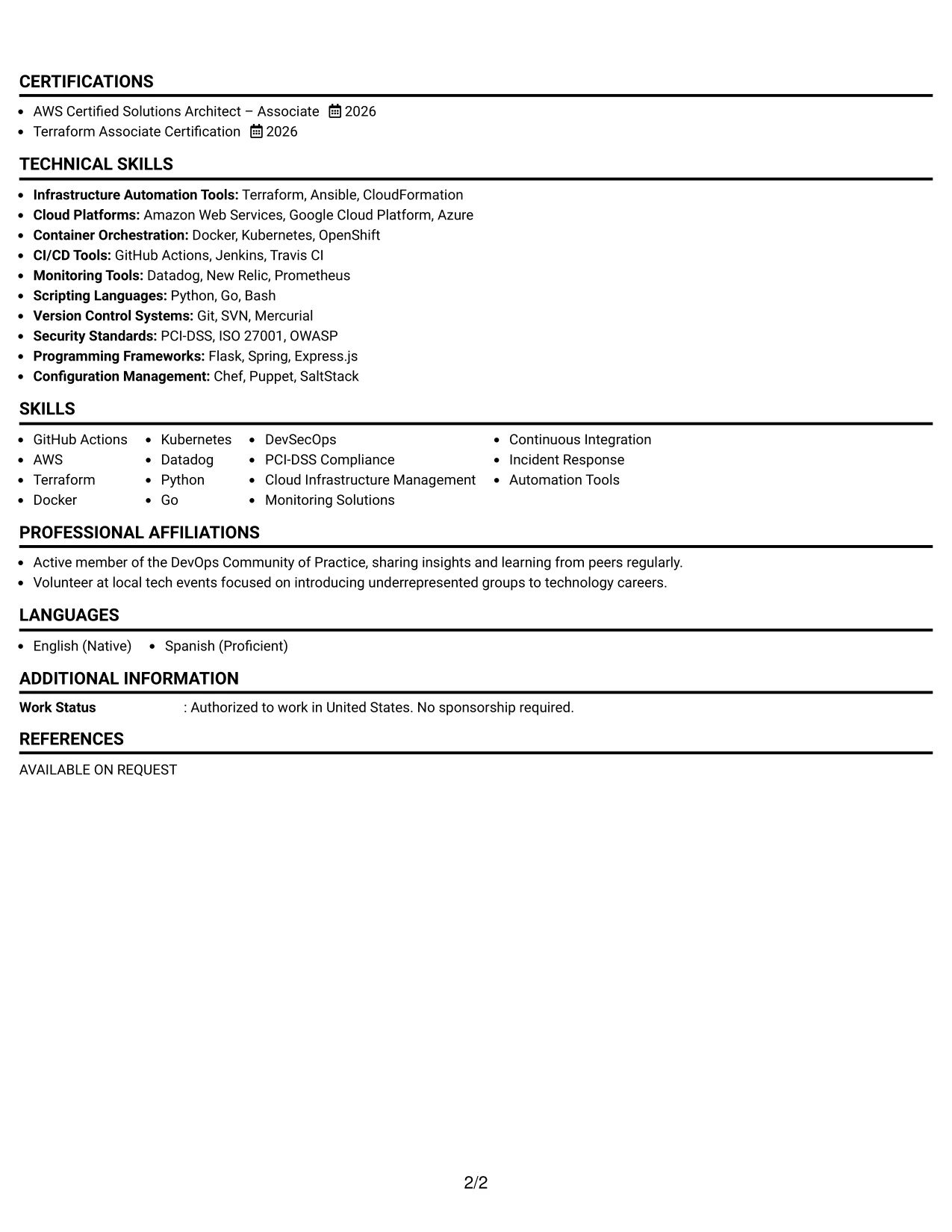 CERTIFICATIONS

• AWS Certified Solutions Architect – Associate 2026
• Terraform Associate Certification 2026

TECHNICAL SKILLS

• Infrastructure Automation Tools: Terraform, Ansible, CloudFormation
• Cloud Platforms: Amazon Web Services, Google Cloud Platform, Azure
• Container Orchestration: Docker, Kubernetes, OpenShift
• CI/CD Tools: GitHub Actions, Jenkins, Travis CI
• Monitoring Tools: Datadog, New Relic, Prometheus
• Scripting Languages: Python, Go, Bash
• Version Control Systems: Git, SVN, Mercurial
• Security Standards: PCI-DSS, ISO 27001, OWASP
• Programming Frameworks: Flask, Spring, Express.js
• Configuration Management: Chef, Puppet, SaltStack

SKILLS

• GitHub Actions
• AWS
• Terraform
• Docker
• Kubernetes
• Datadog
• Python
• Go
• DevSecOps
• PCI-DSS Compliance
• Cloud Infrastructure Management
• Monitoring Solutions
• Continuous Integration
• Incident Response
• Automation Tools

PROFESSIONAL AFFILIATIONS

• Active member of the DevOps Community of Practice, sharing insights and learning from peers regularly.
• Volunteer at local tech events focused on introducing underrepresented groups to technology careers.

LANGUAGES

• English (Native) • Spanish (Proficient)

ADDITIONAL INFORMATION

Work Status : Authorized to work in United States. No sponsorship required.

REFERENCES

AVAILABLE ON REQUEST

2/2